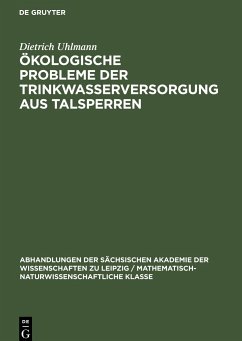 DE GRUYTER

Dietrich Uhlmann

ÖKOLOGISCHE PROBLEME DER TRINKWASSERVERSORGUNG AUS TALSPERREN

ABHANDLUNGEN DER SÄCHSISCHEN AKADEMIE DER WISSENSCHAFTEN ZU LEIPZIG / MATHEMATISCH-NATURWISSENSCHAFTLICHE KLASSE

DE G